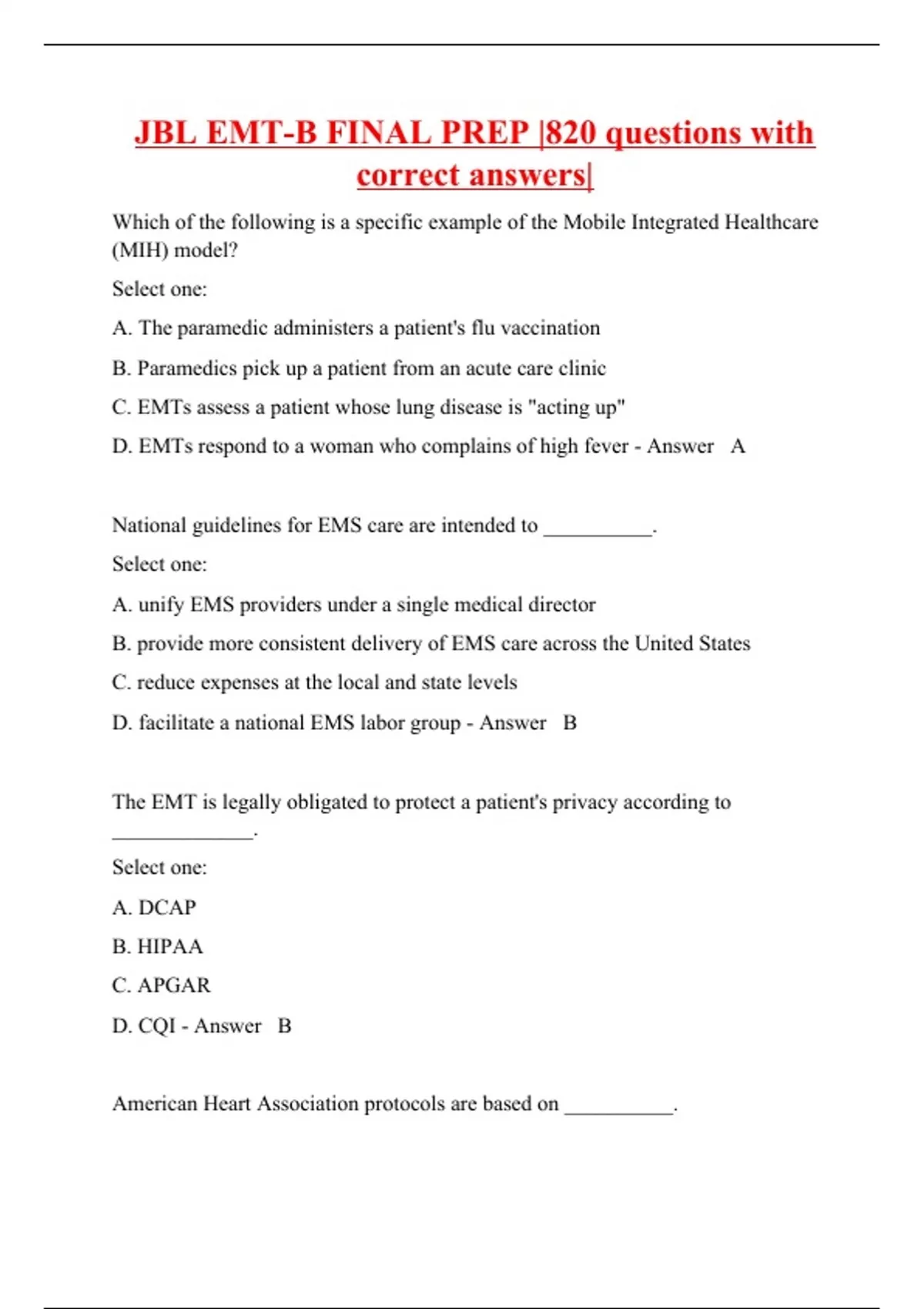 JBL EMT-B FINAL PREP |820 questions with correct answers|

Which of the following is a specific example of the Mobile Integrated Healthcare (MIH) model?

Select one:

A. The paramedic administers a patient's flu vaccination

B. Paramedics pick up a patient from an acute care clinic

C. EMTs assess a patient whose lung disease is "acting up"

D. EMTs respond to a woman who complains of high fever - Answer A

National guidelines for EMS care are intended to __________.

Select one:

A. unify EMS providers under a single medical director

B. provide more consistent delivery of EMS care across the United States

C. reduce expenses at the local and state levels

D. facilitate a national EMS labor group - Answer B

The EMT is legally obligated to protect a patient's privacy according to _____________.

Select one:

A. DCAP

B. HIPAA

C. APGAR

D. CQI - Answer B

American Heart Association protocols are based on __________.